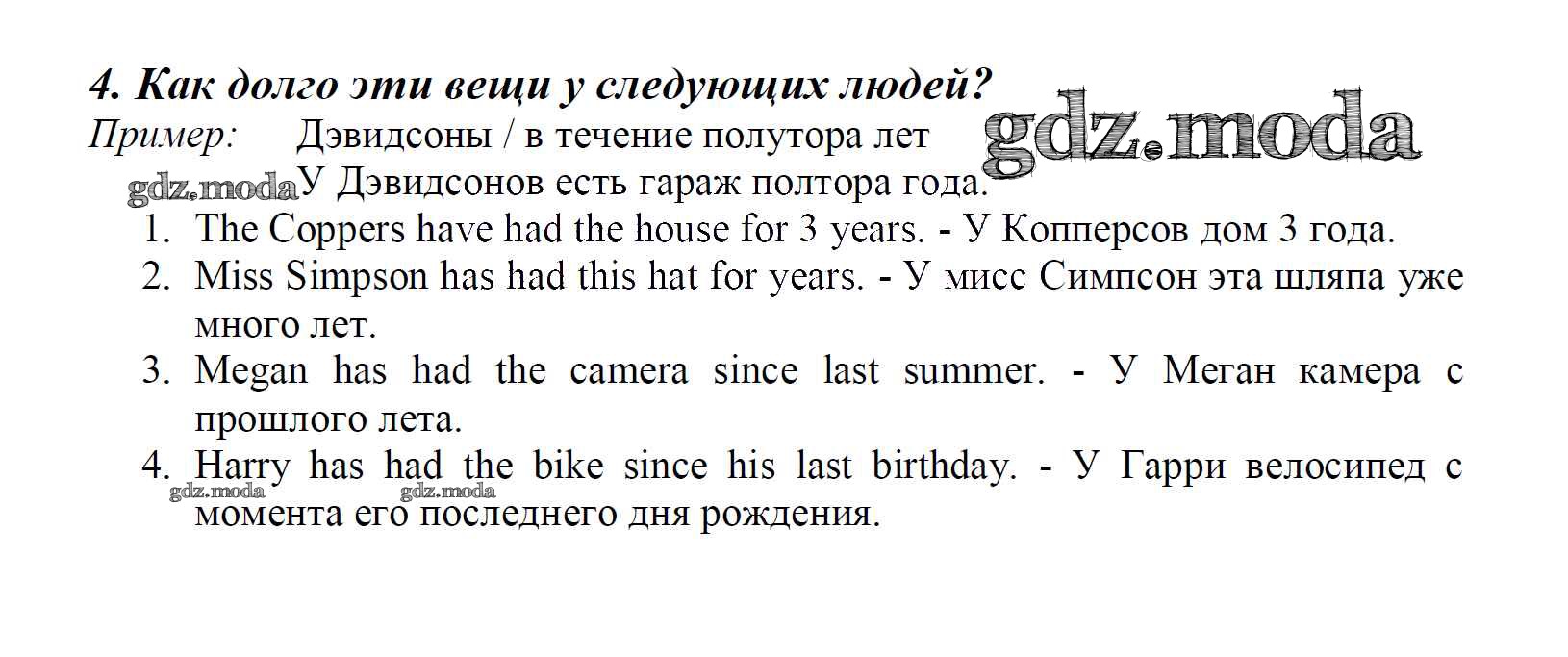 4. Как долго эти вещи у следующих людей?

Пример: Дэвидсоны / в течение полутора лет
У Дэвидсонов есть гараж полтора года.

1. The Coppers have had the house for 3 years. - У Копперсов дом 3 года.
2. Miss Simpson has had this hat for years. - У мисс Симпсон эта шляпа уже много лет.
3. Megan has had the camera since last summer. - У Меган камера с прошлого лета.
4. Harry has had the bike since his last birthday. - У Гарри велосипед с момента его последнего дня рождения.

gdz.moda